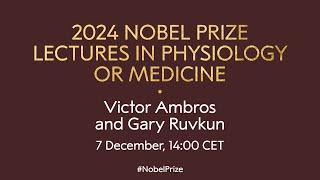 2024 NOBEL PRIZE LECTURES IN PHYSIOLOGY OR MEDICINE

Victor Ambros and Gary Ruvkun

7 December, 14:00 CET

#NobelPrize